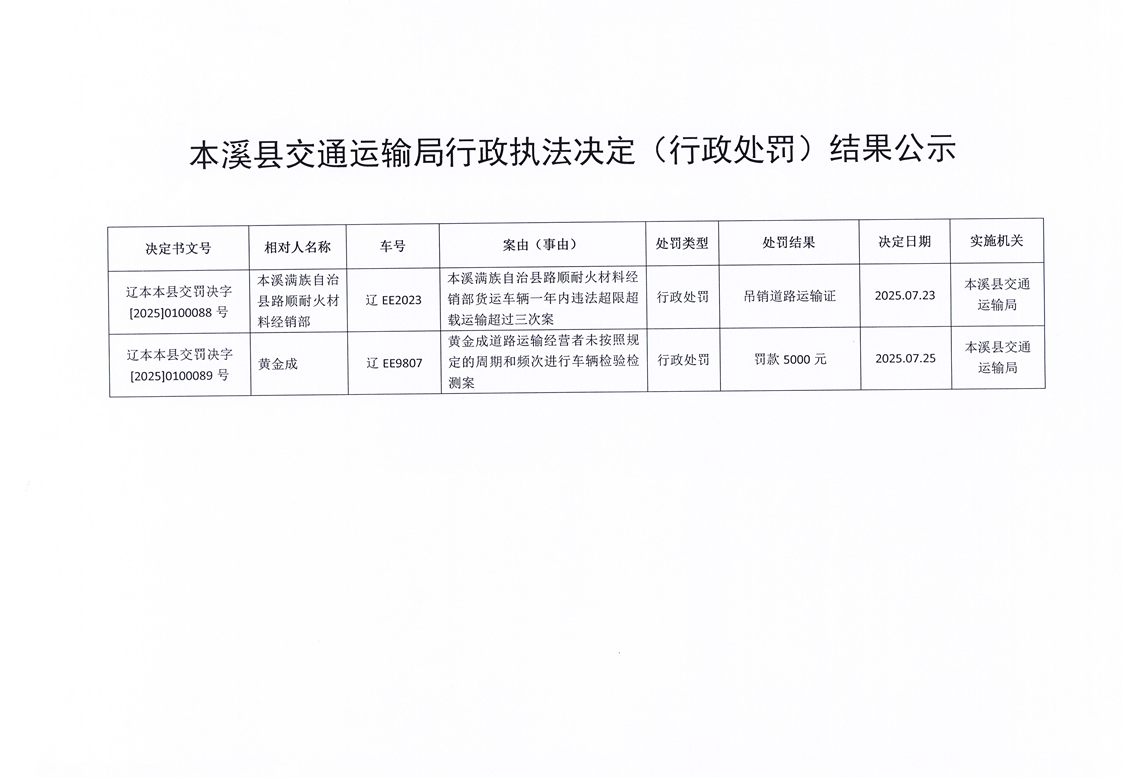 本溪县交通运输局行政执法决定（行政处罚）结果公示

| 决定书文号 | 相对人名称 | 车号 | 案由（事由） | 处罚类型 | 处罚结果 | 决定日期 | 实施机关 |
|---|---|---|---|---|---|---|---|
| 辽本本县交罚决字[2025]0100088 号 | 本溪满族自治县路顺耐火材料经销部 | 辽 EE2023 | 本溪满族自治县路顺耐火材料经销部货运车辆一年内违法超限超载运输超过三次案 | 行政处罚 | 吊销道路运输证 | 2025.07.23 | 本溪县交通运输局 |
| 辽本本县交罚决字[2025]0100089 号 | 黄金成 | 辽 EE9807 | 黄金成道路运输经营者未按照规定的周期和频次进行车辆检验检测案 | 行政处罚 | 罚款 5000 元 | 2025.07.25 | 本溪县交通运输局 |